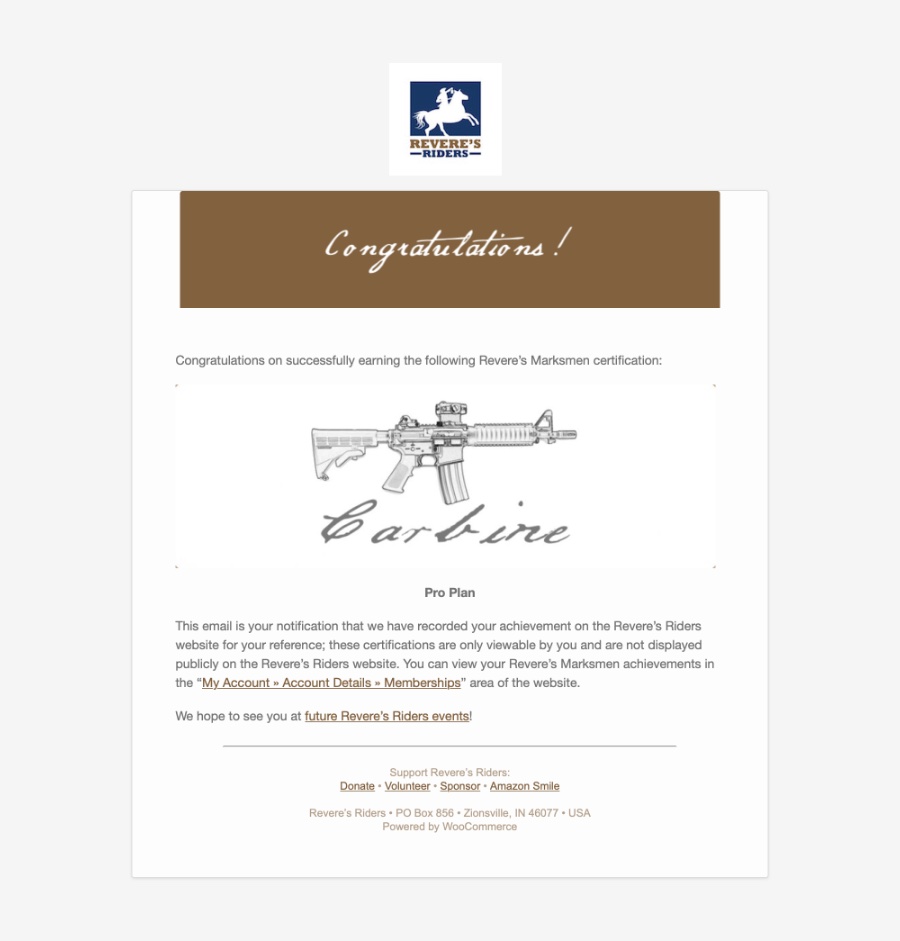 REVERE'S RIDERS

Congratulations!

Congratulations on successfully earning the following Revere's Marksmen certification:

Carbine

Pro Plan

This email is your notification that we have recorded your achievement on the Revere's Riders website for your reference; these certifications are only viewable by you and are not displayed publicly on the Revere's Riders website. You can view your Revere's Marksmen achievements in the "My Account » Account Details » Memberships" area of the website.

We hope to see you at future Revere's Riders events!

Support Revere's Riders:
Donate • Volunteer • Sponsor • Amazon Smile

Revere's Riders • PO Box 856 • Zionsville, IN 46077 • USA
Powered by WooCommerce